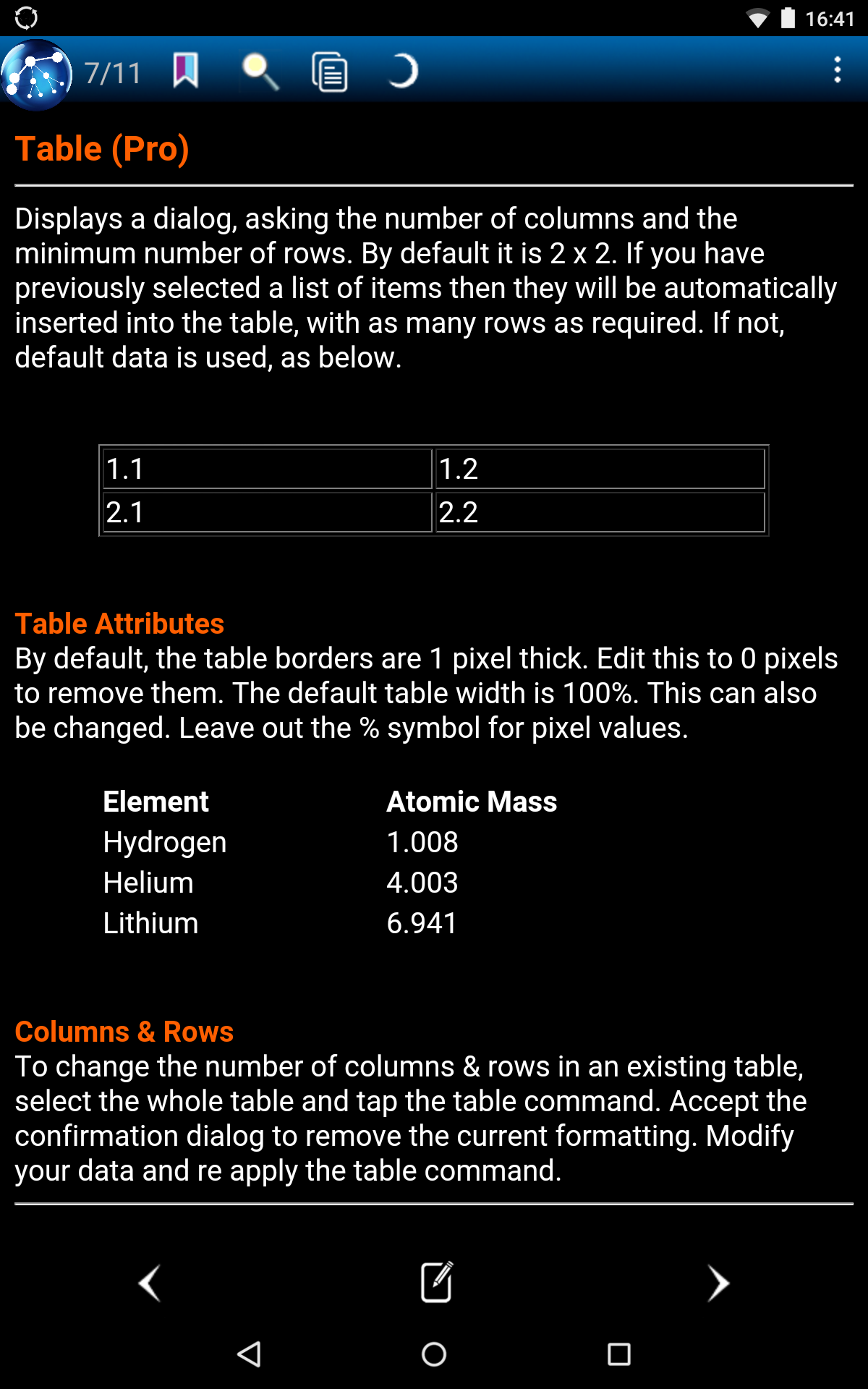 16:41

7/11

Table (Pro)

Displays a dialog, asking the number of columns and the minimum number of rows. By default it is 2 x 2. If you have previously selected a list of items then they will be automatically inserted into the table, with as many rows as required. If not, default data is used, as below.

| 1.1 | 1.2 |
|---|---|
| 2.1 | 2.2 |

Table Attributes
By default, the table borders are 1 pixel thick. Edit this to 0 pixels to remove them. The default table width is 100%. This can also be changed. Leave out the % symbol for pixel values.

| Element | Atomic Mass |
|---|---|
| Hydrogen | 1.008 |
| Helium | 4.003 |
| Lithium | 6.941 |

Columns & Rows
To change the number of columns & rows in an existing table, select the whole table and tap the table command. Accept the confirmation dialog to remove the current formatting. Modify your data and re apply the table command.